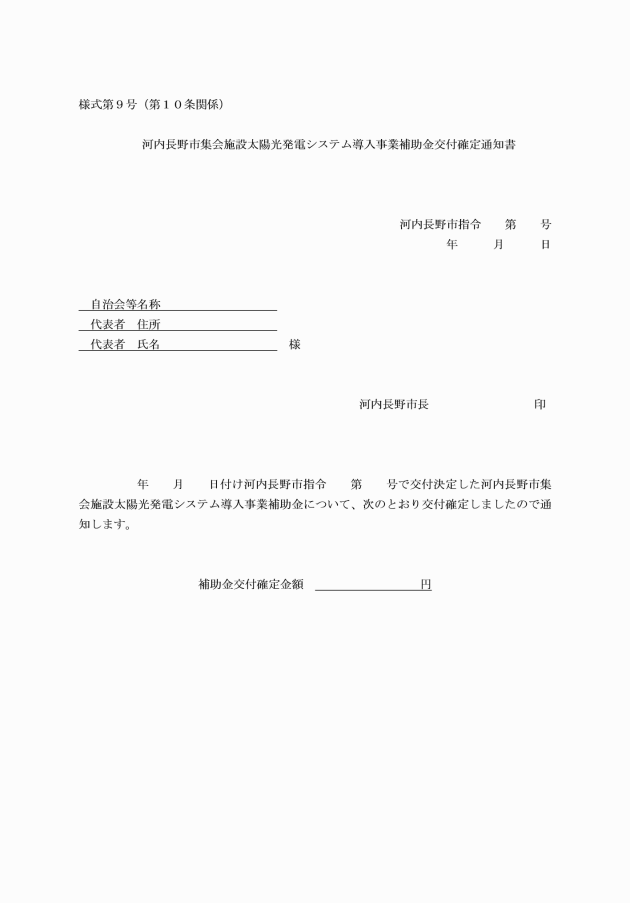 様式第９号（第１０条関係）

河内長野市集会施設太陽光発電システム導入事業補助金交付確定通知書

河内長野市指令　　第　　号
年　　月　　日

自治会等名称
代表者　住所
代表者　氏名　　　　　　　　様

河内長野市長　　　　　　　印

年　　月　　日付け河内長野市指令　　第　　号で交付決定した河内長野市集会施設太陽光発電システム導入事業補助金について、次のとおり交付確定しましたので通知します。

補助金交付確定金額　　　　　　　　円